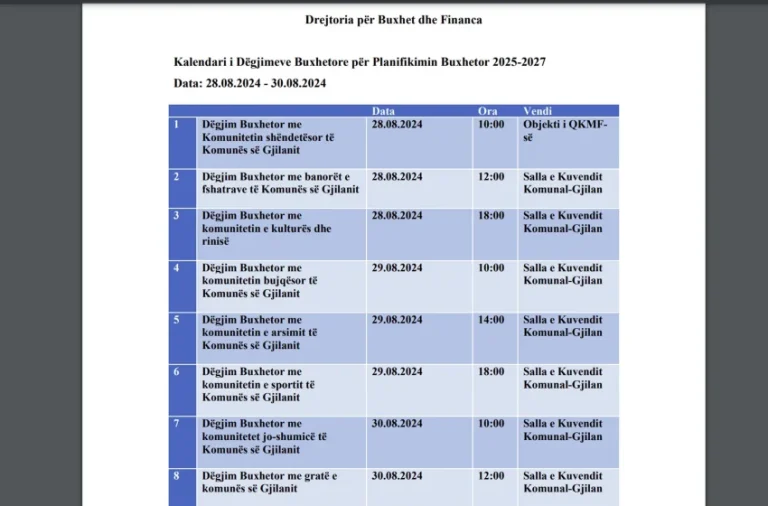 Drejtoria për Buxhet dhe Financa

Kalendari i Dëgjimeve Buxhetore për Planifikimin Buxhetor 2025-2027

Data: 28.08.2024 - 30.08.2024

| | | Data | Ora | Vendi |
|---|---|---|---|---|
| 1 | Dëgjim Buxhetor me Komunitetin shëndetësor të Komunës së Gjilanit | 28.08.2024 | 10:00 | Objekti i QKMF-së |
| 2 | Dëgjim Buxhetor me banorët e fshatrave të Komunës së Gjilanit | 28.08.2024 | 12:00 | Salla e Kuvendit Komunal-Gjilan |
| 3 | Dëgjim Buxhetor me komunitetin e kulturës dhe rinisë | 28.08.2024 | 18:00 | Salla e Kuvendit Komunal-Gjilan |
| 4 | Dëgjim Buxhetor me komunitetin bujqësor të Komunës së Gjilanit | 29.08.2024 | 10:00 | Salla e Kuvendit Komunal-Gjilan |
| 5 | Dëgjim Buxhetor me komunitetin e arsimit të Komunës së Gjilanit | 29.08.2024 | 14:00 | Salla e Kuvendit Komunal-Gjilan |
| 6 | Dëgjim Buxhetor me komunitetin e sportit të Komunës së Gjilanit | 29.08.2024 | 18:00 | Salla e Kuvendit Komunal-Gjilan |
| 7 | Dëgjim Buxhetor me komunitetet jo-shumicë të Komunës së Gjilanit | 30.08.2024 | 10:00 | Salla e Kuvendit Komunal-Gjilan |
| 8 | Dëgjim Buxhetor me gratë e komunës së Gjilanit | 30.08.2024 | 12:00 | Salla e Kuvendit Komunal-Gjilan |